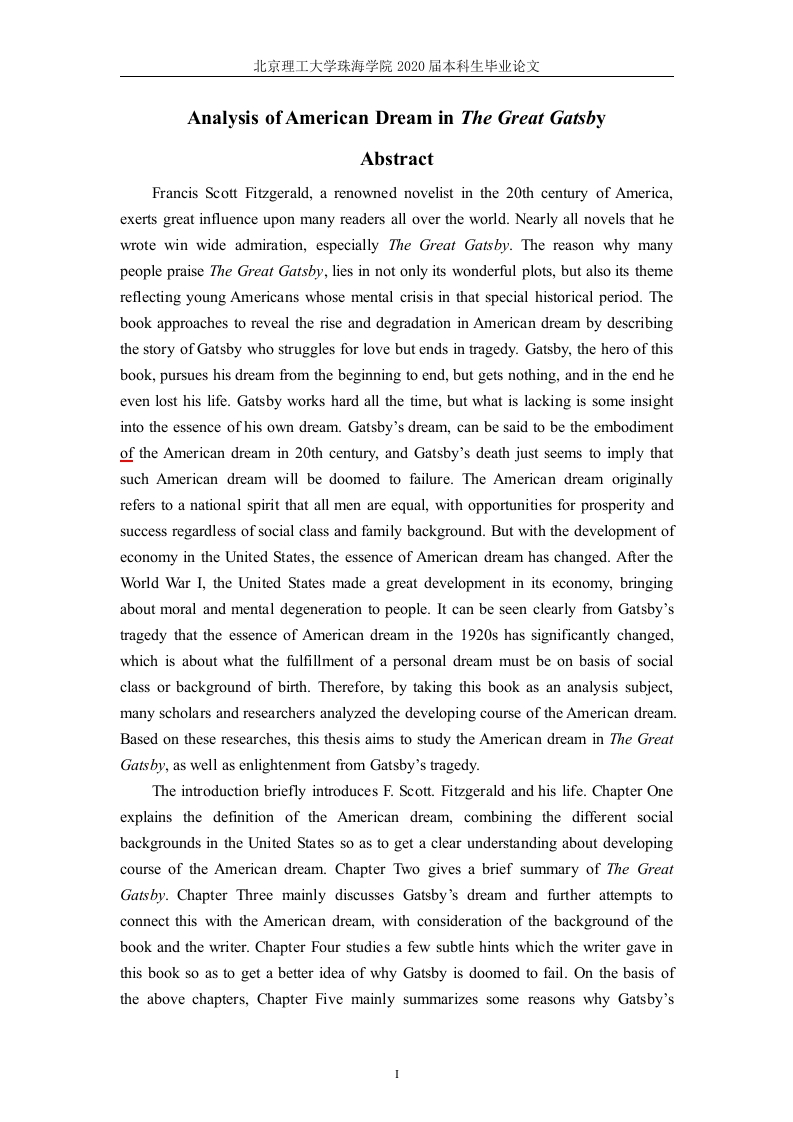 北京理工大学珠海学院 2020 届本科生毕业论文

Analysis of American Dream in The Great Gatsby

Abstract

Francis Scott Fitzgerald, a renowned novelist in the 20th century of America, exerts great influence upon many readers all over the world. Nearly all novels that he wrote win wide admiration, especially The Great Gatsby. The reason why many people praise The Great Gatsby, lies in not only its wonderful plots, but also its theme reflecting young Americans whose mental crisis in that special historical period. The book approaches to reveal the rise and degradation in American dream by describing the story of Gatsby who struggles for love but ends in tragedy. Gatsby, the hero of this book, pursues his dream from the beginning to end, but gets nothing, and in the end he even lost his life. Gatsby works hard all the time, but what is lacking is some insight into the essence of his own dream. Gatsby's dream, can be said to be the embodiment of the American dream in 20th century, and Gatsby's death just seems to imply that such American dream will be doomed to failure. The American dream originally refers to a national spirit that all men are equal, with opportunities for prosperity and success regardless of social class and family background. But with the development of economy in the United States, the essence of American dream has changed. After the World War I, the United States made a great development in its economy, bringing about moral and mental degeneration to people. It can be seen clearly from Gatsby's tragedy that the essence of American dream in the 1920s has significantly changed, which is about what the fulfillment of a personal dream must be on basis of social class or background of birth. Therefore, by taking this book as an analysis subject, many scholars and researchers analyzed the developing course of the American dream. Based on these researches, this thesis aims to study the American dream in The Great Gatsby, as well as enlightenment from Gatsby's tragedy.

The introduction briefly introduces F. Scott. Fitzgerald and his life. Chapter One explains the definition of the American dream, combining the different social backgrounds in the United States so as to get a clear understanding about developing course of the American dream. Chapter Two gives a brief summary of The Great Gatsby. Chapter Three mainly discusses Gatsby's dream and further attempts to connect this with the American dream, with consideration of the background of the book and the writer. Chapter Four studies a few subtle hints which the writer gave in this book so as to get a better idea of why Gatsby is doomed to fail. On the basis of the above chapters, Chapter Five mainly summarizes some reasons why Gatsby's

I